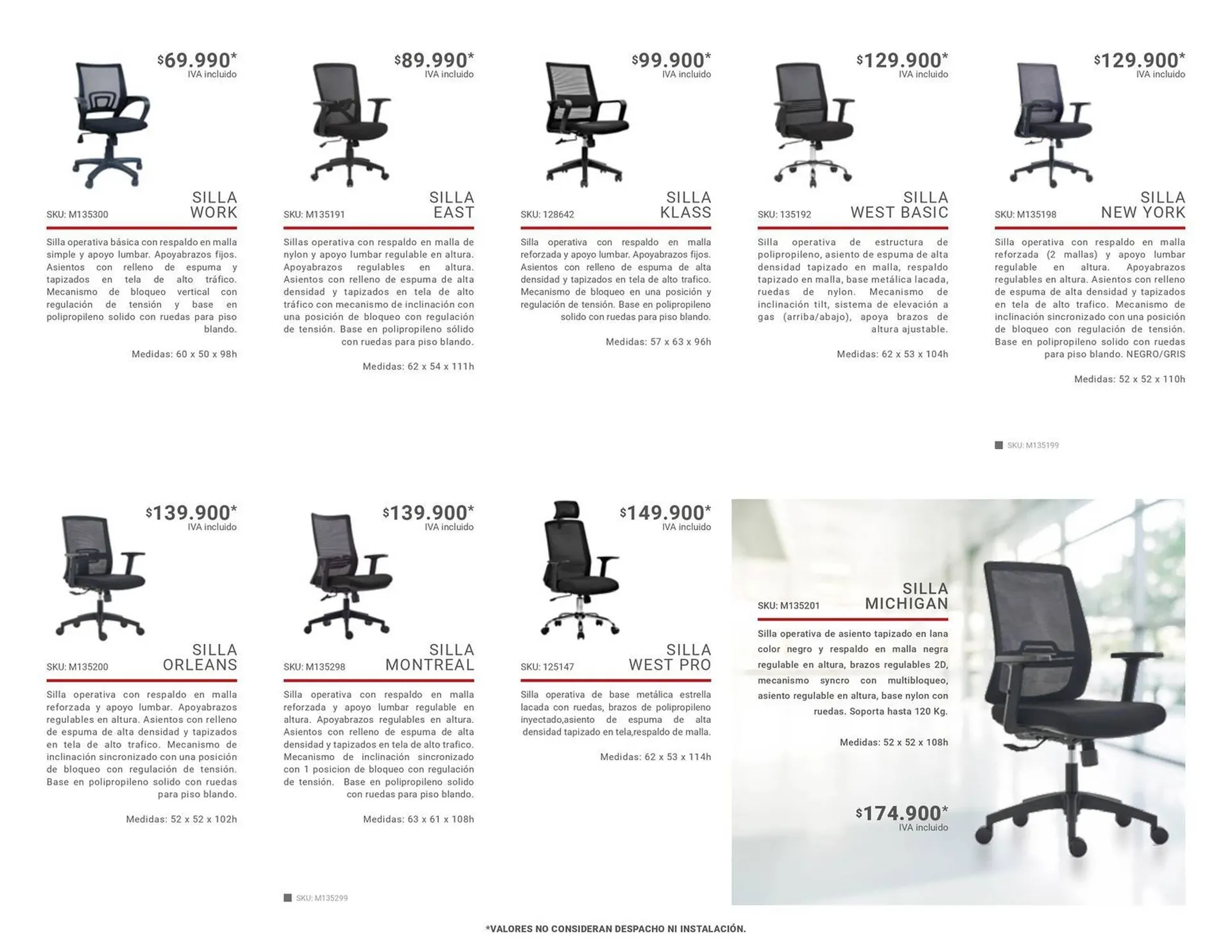 $69.990*
IVA incluido

SILLA
WORK
SKU: M135300

Silla operativa básica con respaldo en malla simple y apoyo lumbar. Apoyabrazos fijos. Asientos con relleno de espuma y tapizados en tela de alto tráfico. Mecanismo de bloqueo vertical con regulación de tensión y base en polipropileno solido con ruedas para piso blando.

Medidas: 60 x 50 x 98h

$89.990*
IVA incluido

SILLA
EAST
SKU: M135191

Sillas operativa con respaldo en malla de nylon y apoyo lumbar regulable en altura. Apoyabrazos regulables en altura. Asientos con relleno de espuma de alta densidad y tapizados en tela de alto tráfico con mecanismo de inclinación con una posición de bloqueo con regulación de tensión. Base en polipropileno sólido con ruedas para piso blando.

Medidas: 62 x 54 x 111h

$99.900*
IVA incluido

SILLA
KLASS
SKU: 128642

Silla operativa con respaldo en malla reforzada y apoyo lumbar. Apoyabrazos fijos. Asientos con relleno de espuma de alta densidad y tapizados en tela de alto trafico. Mecanismo de bloqueo en una posición y regulación de tensión. Base en polipropileno solido con ruedas para piso blando.

Medidas: 57 x 63 x 96h

$129.900*
IVA incluido

SILLA
WEST BASIC
SKU: 135192

Silla operativa de estructura de polipropileno, asiento de espuma de alta densidad tapizado en malla, respaldo tapizado en malla, base metálica lacada, ruedas de nylon. Mecanismo de inclinación tilt, sistema de elevación a gas (arriba/abajo), apoya brazos de altura ajustable.

Medidas: 62 x 53 x 104h

$129.900*
IVA incluido

SILLA
NEW YORK
SKU: M135198

Silla operativa con respaldo en malla reforzada (2 mallas) y apoyo lumbar regulable en altura. Apoyabrazos regulables en altura. Asientos con relleno de espuma de alta densidad y tapizados en tela de alto trafico. Mecanismo de inclinación sincronizado con una posición de bloqueo con regulación de tensión. Base en polipropileno solido con ruedas para piso blando. NEGRO/GRIS

Medidas: 52 x 52 x 110h

SKU: M135199

$139.900*
IVA incluido

SILLA
ORLEANS
SKU: M135200

Silla operativa con respaldo en malla reforzada y apoyo lumbar. Apoyabrazos regulables en altura. Asientos con relleno de espuma de alta densidad y tapizados en tela de alto trafico. Mecanismo de inclinación sincronizado con una posición de bloqueo con regulación de tensión. Base en polipropileno solido con ruedas para piso blando.

Medidas: 52 x 52 x 102h

$139.900*
IVA incluido

SILLA
MONTREAL
SKU: M135298

Silla operativa con respaldo en malla reforzada y apoyo lumbar regulable en altura. Apoyabrazos regulables en altura. Asientos con relleno de espuma de alta densidad y tapizados en tela de alto trafico. Mecanismo de inclinación sincronizado con 1 posicion de bloqueo con regulación de tensión. Base en polipropileno solido con ruedas para piso blando.

Medidas: 63 x 61 x 108h

SKU: M135299

$149.900*
IVA incluido

SILLA
WEST PRO
SKU: 125147

Silla operativa de base metálica estrella lacada con ruedas, brazos de polipropileno inyectado,asiento de espuma de alta densidad tapizado en tela,respaldo de malla.

Medidas: 62 x 53 x 114h

SILLA
MICHIGAN
SKU: M135201

Silla operativa de asiento tapizado en lana color negro y respaldo en malla negra regulable en altura, brazos regulables 2D, mecanismo syncro con multibloqueo, asiento regulable en altura, base nylon con ruedas. Soporta hasta 120 Kg.

Medidas: 52 x 52 x 108h

$174.900*
IVA incluido

*VALORES NO CONSIDERAN DESPACHO NI INSTALACIÓN.